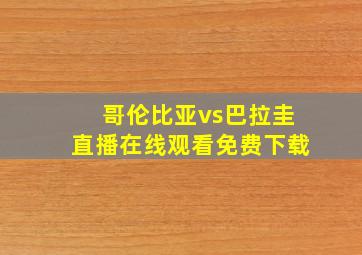 哥伦比亚vs巴拉圭
直播在线观看免费下载